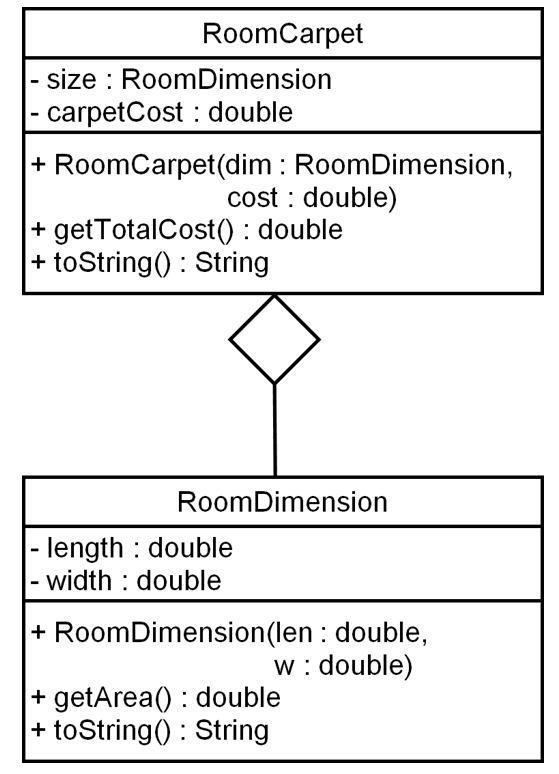 RoomCarpet

- size : RoomDimension
- carpetCost : double

+ RoomCarpet(dim : RoomDimension, cost : double)
+ getTotalCost() : double
+ toString() : String

RoomDimension

- length : double
- width : double

+ RoomDimension(len : double, w : double)
+ getArea() : double
+ toString() : String